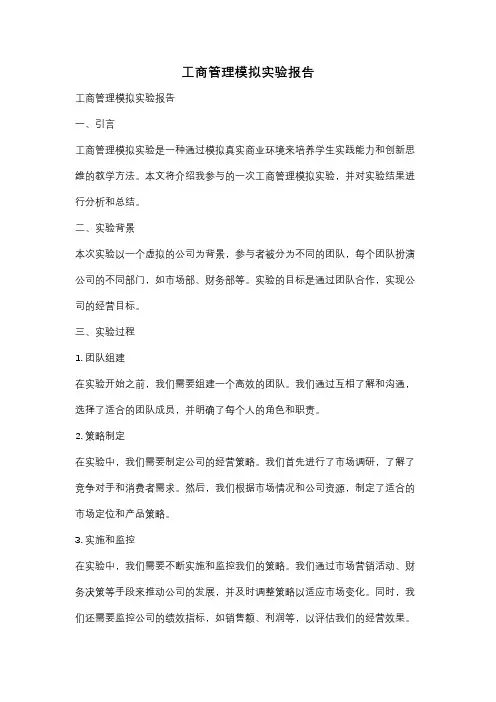 工商管理模拟实验报告

工商管理模拟实验报告

一、引言

工商管理模拟实验是一种通过模拟真实商业环境来培养学生实践能力和创新思维的教学方法。本文将介绍我参与的一次工商管理模拟实验，并对实验结果进行分析和总结。

二、实验背景

本次实验以一个虚拟的公司为背景，参与者被分为不同的团队，每个团队扮演公司的不同部门，如市场部、财务部等。实验的目标是通过团队合作，实现公司的经营目标。

三、实验过程

1. 团队组建

在实验开始之前，我们需要组建一个高效的团队。我们通过互相了解和沟通，选择了适合的团队成员，并明确了每个人的角色和职责。

2. 策略制定

在实验中，我们需要制定公司的经营策略。我们首先进行了市场调研，了解了竞争对手和消费者需求。然后，我们根据市场情况和公司资源，制定了适合的市场定位和产品策略。

3. 实施和监控

在实验中，我们需要不断实施和监控我们的策略。我们通过市场营销活动、财务决策等手段来推动公司的发展，并及时调整策略以适应市场变化。同时，我们还需要监控公司的绩效指标，如销售额、利润等，以评估我们的经营效果。